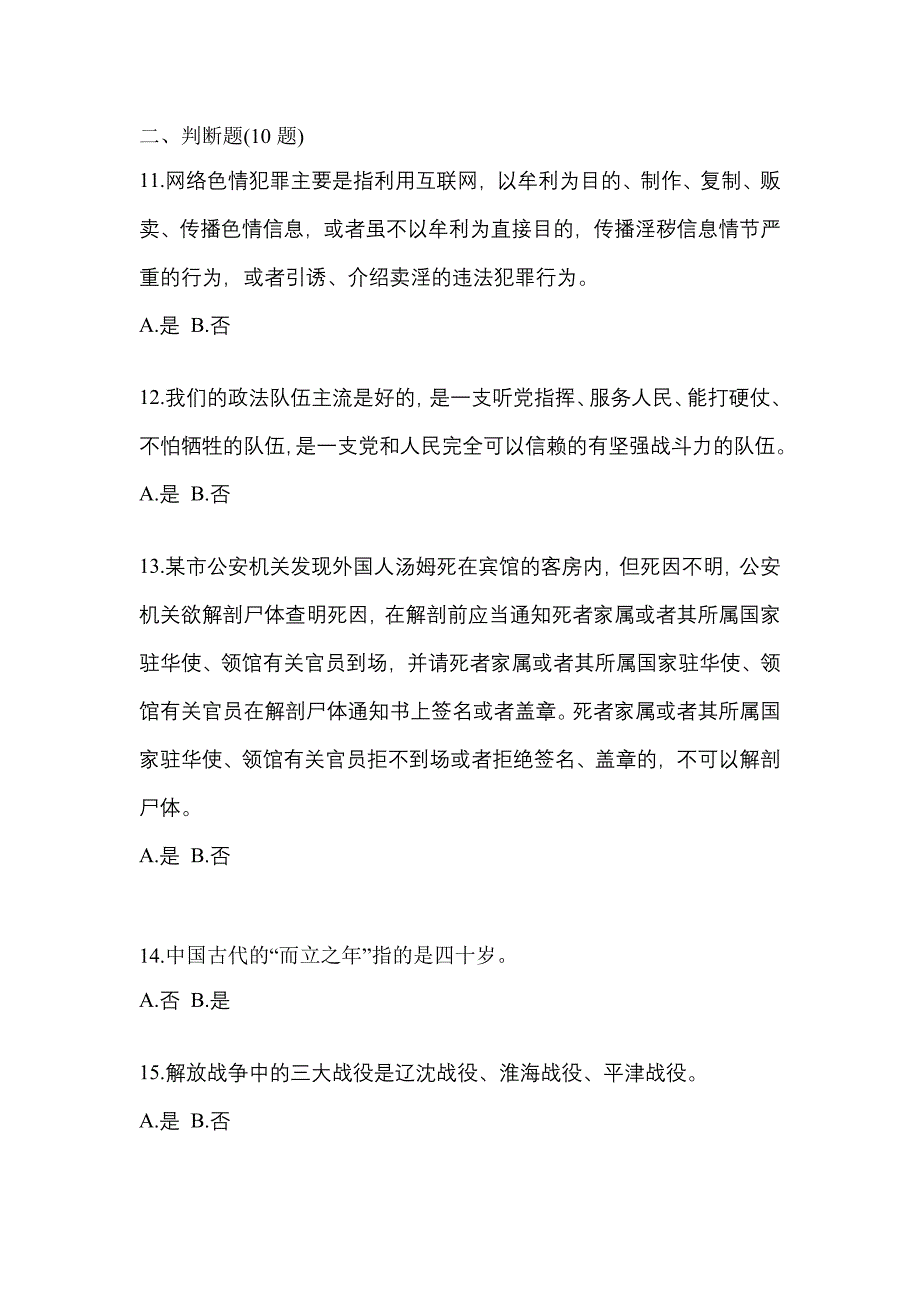 二、判断题(10 题)

11.网络色情犯罪主要是指利用互联网，以牟利为目的、制作、复制、贩卖、传播色情信息，或者虽不以牟利为直接目的，传播淫秽信息情节严重的行为，或者引诱、介绍卖淫的违法犯罪行为。

A.是 B.否

12.我们的政法队伍主流是好的，是一支听党指挥、服务人民、能打硬仗、不怕牺牲的队伍，是一支党和人民完全可以信赖的有坚强战斗力的队伍。

A.是 B.否

13.某市公安机关发现外国人汤姆死在宾馆的客房内，但死因不明，公安机关欲解剖尸体查明死因，在解剖前应当通知死者家属或者其所属国家驻华使、领馆有关官员到场，并请死者家属或者其所属国家驻华使、领馆有关官员在解剖尸体通知书上签名或者盖章。死者家属或者其所属国家驻华使、领馆有关官员拒不到场或者拒绝签名、盖章的，不可以解剖尸体。

A.是 B.否

14.中国古代的“而立之年”指的是四十岁。

A.否 B.是

15.解放战争中的三大战役是辽沈战役、淮海战役、平津战役。

A.是 B.否